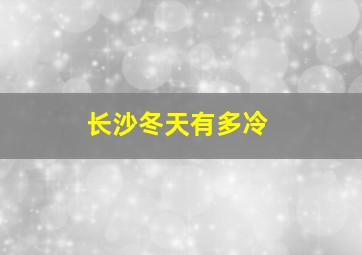 长沙冬天有多冷